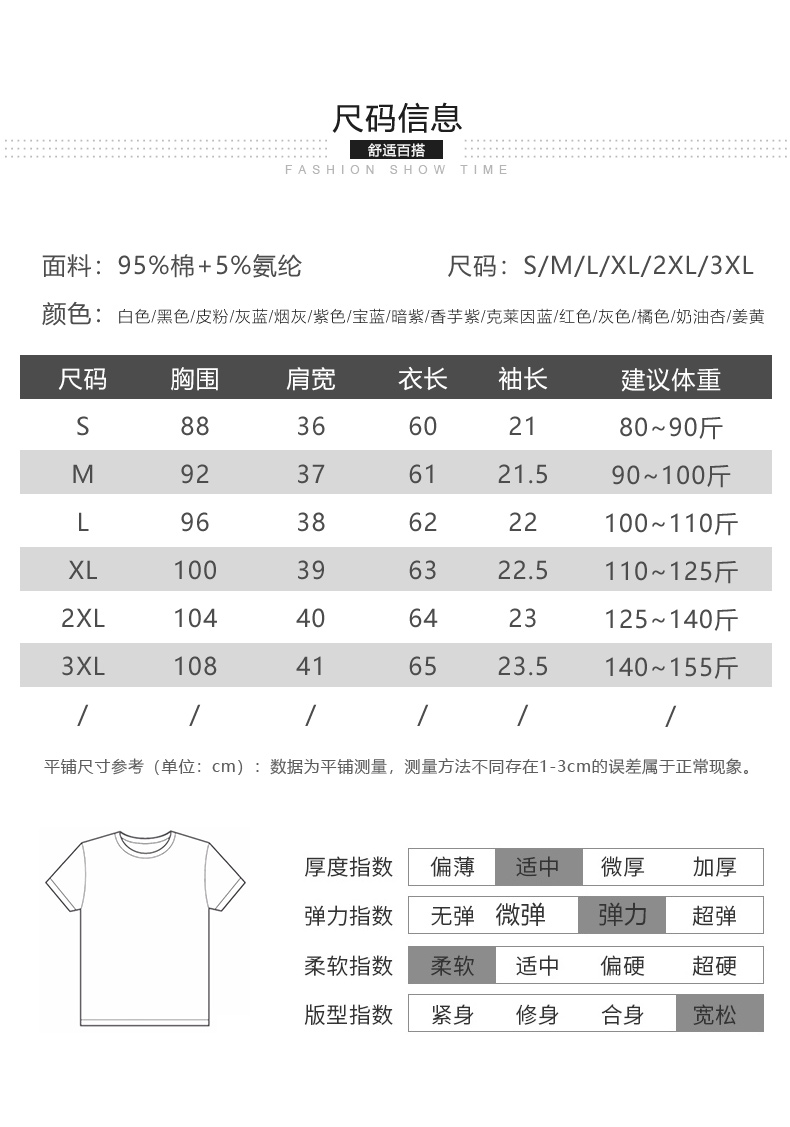 尺码信息

舒适百搭

FASHION SHOW TIME

面料：95%棉+5%氨纶

尺码：S/M/L/XL/2XL/3XL

颜色：白色/黑色/皮粉/灰蓝/烟灰/紫色/宝蓝/暗紫/香芋紫/克莱因蓝/红色/灰色/橘色/奶油杏/姜黄

| 尺码 | 胸围 | 肩宽 | 衣长 | 袖长 | 建议体重 |
|---|---|---|---|---|---|
| S | 88 | 36 | 60 | 21 | 80~90斤 |
| M | 92 | 37 | 61 | 21.5 | 90~100斤 |
| L | 96 | 38 | 62 | 22 | 100~110斤 |
| XL | 100 | 39 | 63 | 22.5 | 110~125斤 |
| 2XL | 104 | 40 | 64 | 23 | 125~140斤 |
| 3XL | 108 | 41 | 65 | 23.5 | 140~155斤 |
| / | / | / | / | / | / |

平铺尺寸参考（单位：cm）：数据为平铺测量，测量方法不同存在1-3cm的误差属于正常现象。

| 厚度指数 | 偏薄 | 适中 | 微厚 | 加厚 |
|---|---|---|---|---|
| 弹力指数 | 无弹 | 微弹 | 弹力 | 超弹 |
| 柔软指数 | 柔软 | 适中 | 偏硬 | 超硬 |
| 版型指数 | 紧身 | 修身 | 合身 | 宽松 |